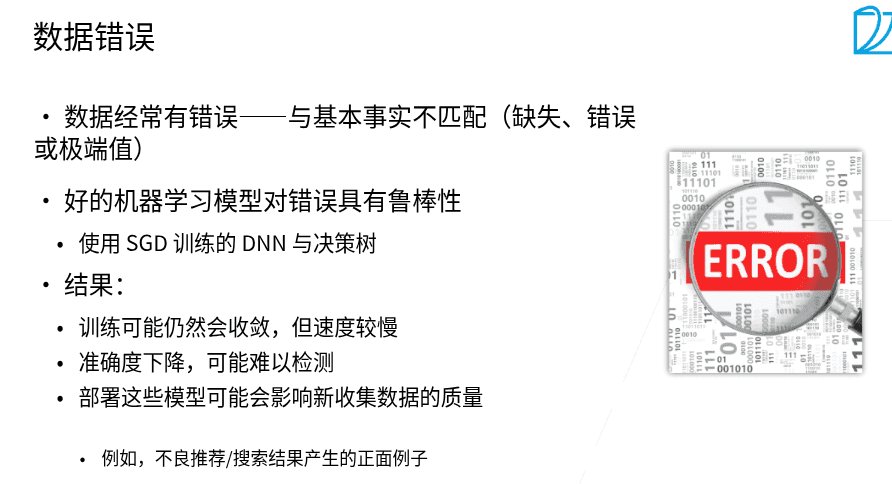 数据错误

• 数据经常有错误——与基本事实不匹配（缺失、错误或极端值）

• 好的机器学习模型对错误具有鲁棒性

• 使用SGD训练的DNN与决策树

• 结果：

• 训练可能仍然会收敛，但速度较慢

• 准确度下降，可能难以检测

• 部署这些模型可能会影响新收集数据的质量

• 例如，不良推荐/搜索结果产生的正面例子

ERROR